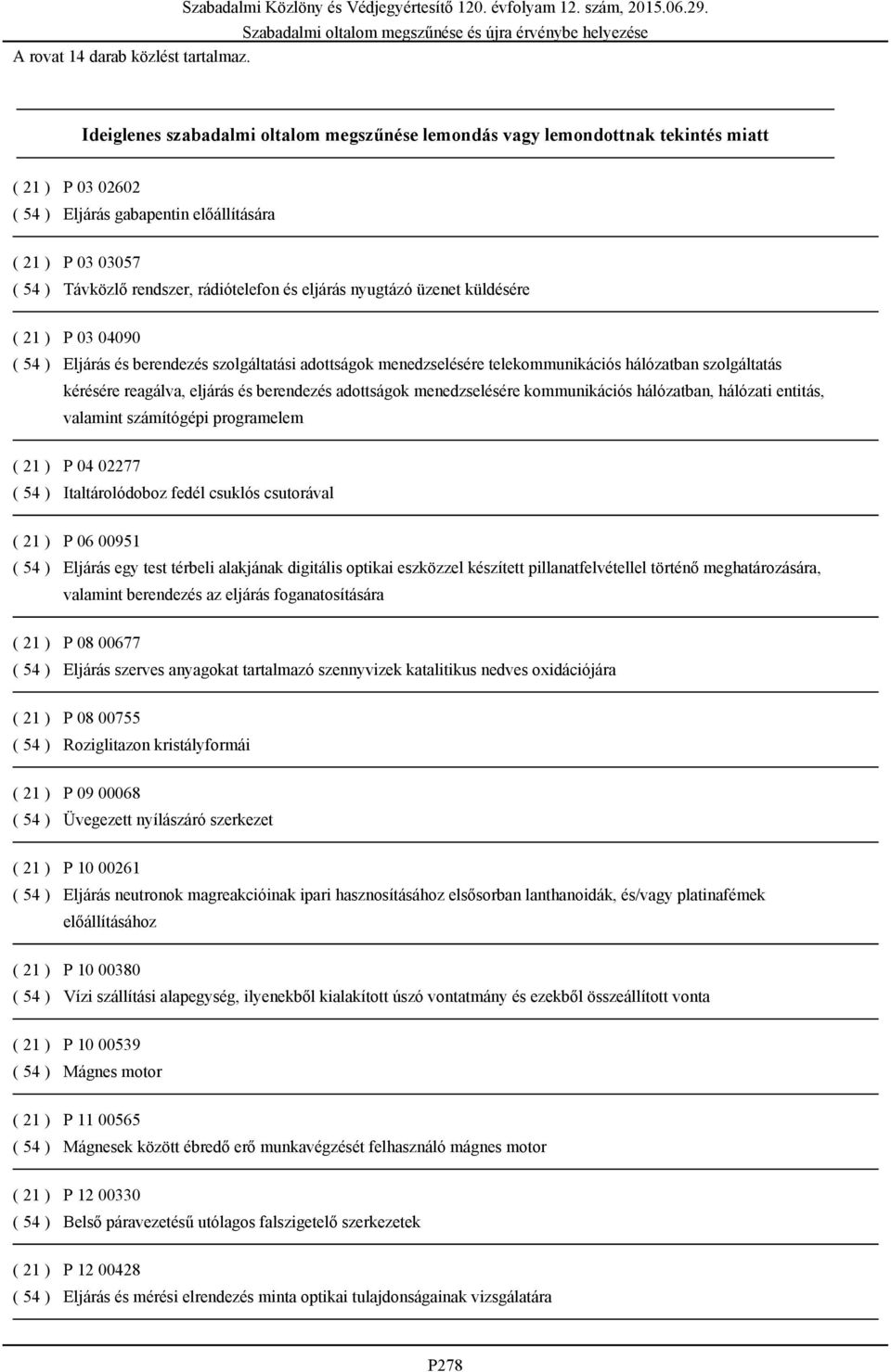 Szabadalmi Közlöny és Védjegyértesítő 120. évfolyam 12. szám, 2015.06.29.
Szabadalmi oltalom megszűnése és újra érvénybe helyezése
A rovat 14 darab közlést tartalmaz.

Ideiglenes szabadalmi oltalom megszűnése lemondás vagy lemondottnak tekintés miatt

( 21 ) P 03 02602
( 54 ) Eljárás gabapentin előállítására

( 21 ) P 03 03057
( 54 ) Távközlő rendszer, rádiótelefon és eljárás nyugtázó üzenet küldésére

( 21 ) P 03 04090
( 54 ) Eljárás és berendezés szolgáltatási adottságok menedzselésére telekommunikációs hálózatban szolgáltatás kérésére reagálva, eljárás és berendezés adottságok menedzselésére kommunikációs hálózatban, hálózati entitás, valamint számítógépi programelem

( 21 ) P 04 02277
( 54 ) Italtárolódoboz fedél csuklós csutorával

( 21 ) P 06 00951
( 54 ) Eljárás egy test térbeli alakjának digitális optikai eszközzel készített pillanatfelvétellel történő meghatározására, valamint berendezés az eljárás foganatosítására

( 21 ) P 08 00677
( 54 ) Eljárás szerves anyagokat tartalmazó szennyvizek katalitikus nedves oxidációjára

( 21 ) P 08 00755
( 54 ) Roziglitazon kristályformái

( 21 ) P 09 00068
( 54 ) Üvegezett nyílászáró szerkezet

( 21 ) P 10 00261
( 54 ) Eljárás neutronok magreakcióinak ipari hasznosításához elsősorban lanthanoidák, és/vagy platinafémek előállításához

( 21 ) P 10 00380
( 54 ) Vízi szállítási alapegység, ilyenekből kialakított úszó vontatmány és ezekből összeállított vonta

( 21 ) P 10 00539
( 54 ) Mágnes motor

( 21 ) P 11 00565
( 54 ) Mágnesek között ébredő erő munkavégzését felhasználó mágnes motor

( 21 ) P 12 00330
( 54 ) Belső páravezetésű utólagos falszigetelő szerkezetek

( 21 ) P 12 00428
( 54 ) Eljárás és mérési elrendezés minta optikai tulajdonságainak vizsgálatára

P278